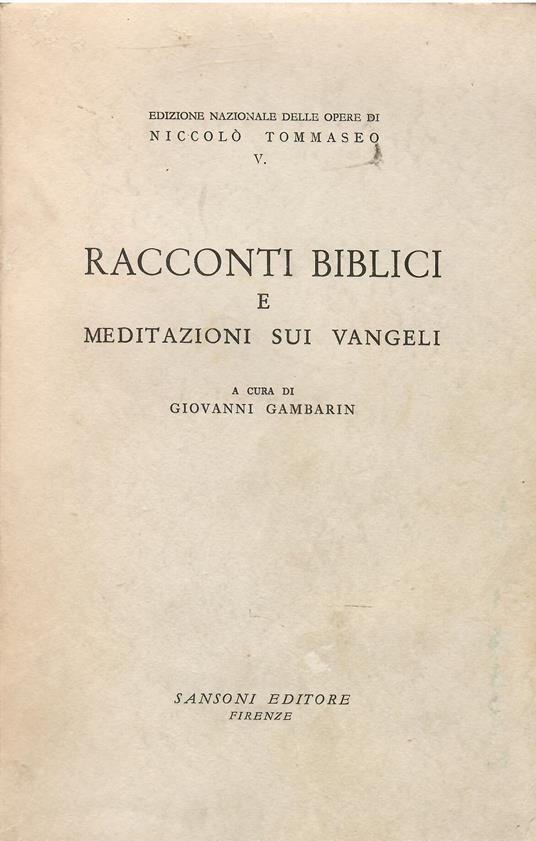 EDIZIONE NAZIONALE DELLE OPERE DI
NICCOLÒ TOMMASEO
V.

RACCONTI BIBLICI
E
MEDITAZIONI SUI VANGELI

A CURA DI
GIOVANNI GAMBARIN

SANSONI EDITORE
FIRENZE